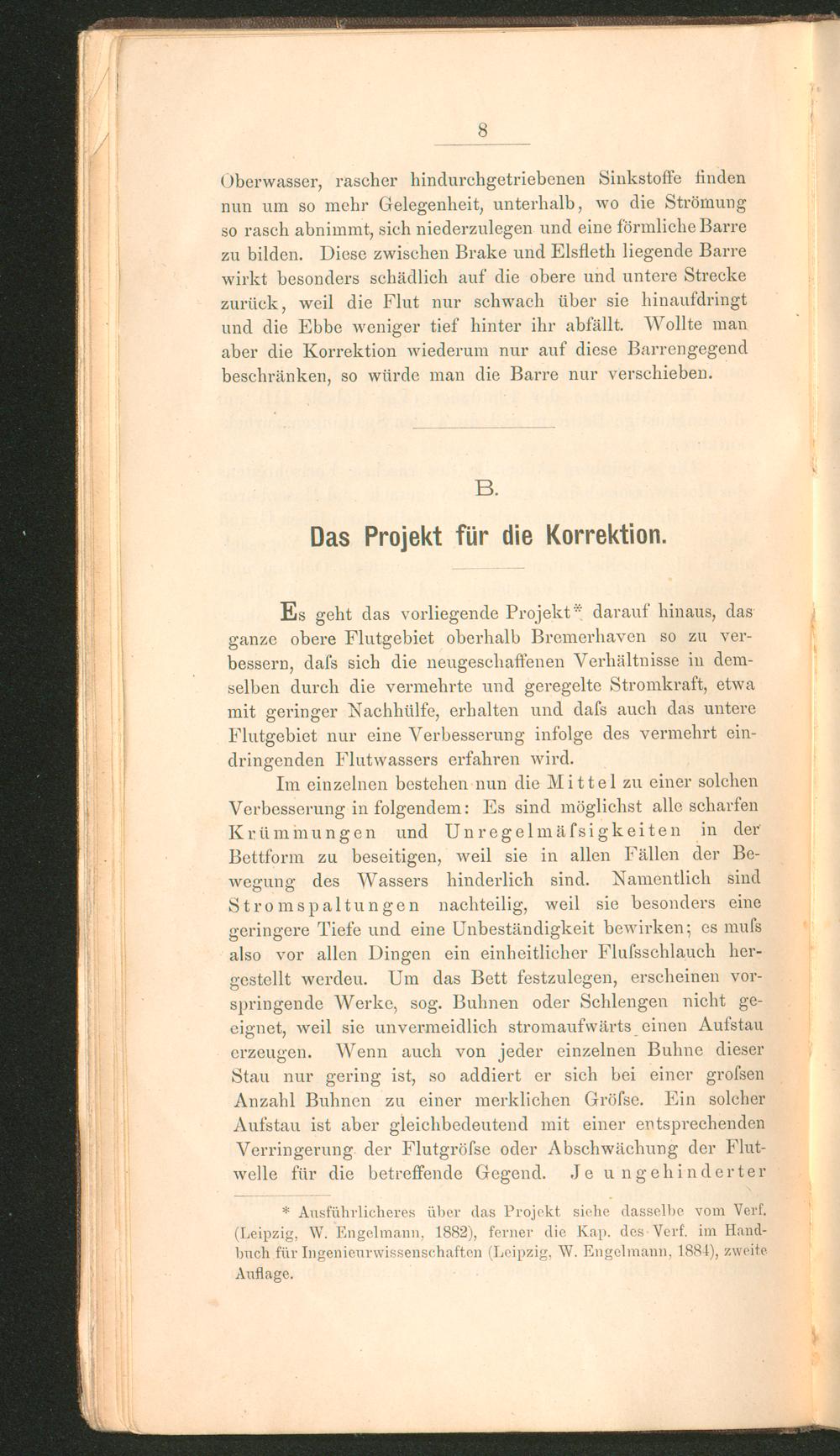 8

Oberwasser, rascher hindurchgetriebenen Sinkstoffe finden nun um so mehr Gelegenheit, unterhalb, wo die Strömung so rasch abnimmt, sich niederzulegen und eine förmliche Barre zu bilden. Diese zwischen Brake und Elsfleth liegende Barre wirkt besonders schädlich auf die obere und untere Strecke zurück, weil die Flut nur schwach über sie hinaufdringt und die Ebbe weniger tief hinter ihr abfällt. Wollte man aber die Korrektion wiederum nur auf diese Barrengegend beschränken, so würde man die Barre nur verschieben.

B.

Das Projekt für die Korrektion.

Es geht das vorliegende Projekt* darauf hinaus, das ganze obere Flutgebiet oberhalb Bremerhaven so zu verbessern, dafs sich die neugeschaffenen Verhältnisse in demselben durch die vermehrte und geregelte Stromkraft, etwa mit geringer Nachhülfe, erhalten und dafs auch das untere Flutgebiet nur eine Verbesserung infolge des vermehrt eindringenden Flutwassers erfahren wird.

Im einzelnen bestehen nun die Mittel zu einer solchen Verbesserung in folgendem: Es sind möglichst alle scharfen Krümmungen und Unregelmäfsigkeiten in der Bettform zu beseitigen, weil sie in allen Fällen der Bewegung des Wassers hinderlich sind. Namentlich sind Stromspaltungen nachteilig, weil sie besonders eine geringere Tiefe und eine Unbeständigkeit bewirken; es mufs also vor allen Dingen ein einheitlicher Flufsschlauch hergestellt werden. Um das Bett festzulegen, erscheinen vorspringende Werke, sog. Buhnen oder Schlengen nicht geeignet, weil sie unvermeidlich stromaufwärts einen Aufstau erzeugen. Wenn auch von jeder einzelnen Buhne dieser Stau nur gering ist, so addiert er sich bei einer grofsen Anzahl Buhnen zu einer merklichen Gröfse. Ein solcher Aufstau ist aber gleichbedeutend mit einer entsprechenden Verringerung der Flutgröfse oder Abschwächung der Flutwelle für die betreffende Gegend. Je ungehinderter

* Ausführlicheres über das Projekt siehe dasselbe vom Verf. (Leipzig, W. Engelmann, 1882), ferner die Kap. des Verf. im Handbuch für Ingenieurwissenschaften (Leipzig, W. Engelmann, 1884), zweite Auflage.